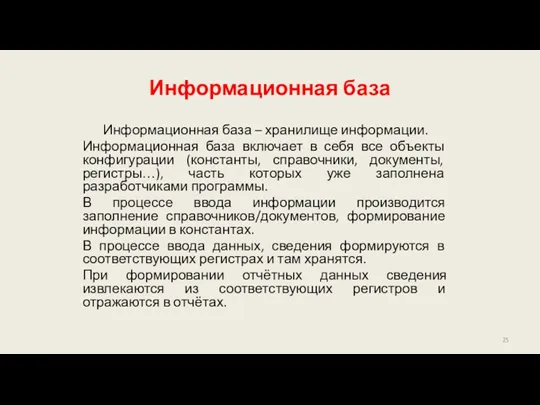 Информационная база

Информационная база – хранилище информации.

Информационная база включает в себя все объекты конфигурации (константы, справочники, документы, регистры…), часть которых уже заполнена разработчиками программы.

В процессе ввода информации производится заполнение справочников/документов, формирование информации в константах.

В процессе ввода данных, сведения формируются в соответствующих регистрах и там хранятся.

При формировании отчётных данных сведения извлекаются из соответствующих регистров и отражаются в отчётах.

25